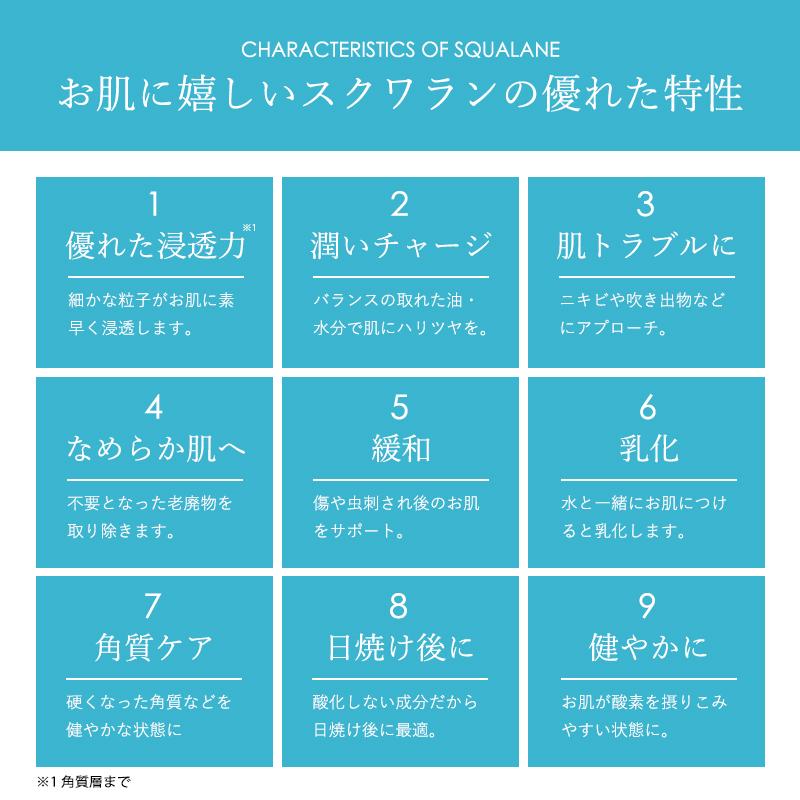 CHARACTERISTICS OF SQUALANE

お肌に嬉しいスクワランの優れた特性

1
優れた浸透力※1

細かな粒子がお肌に素早く浸透します。

2
潤いチャージ

バランスの取れた油・水分で肌にハリツヤを。

3
肌トラブルに

ニキビや吹き出物などにアプローチ。

4
なめらか肌へ

不要となった老廃物を取り除きます。

5
緩和

傷や虫刺され後のお肌をサポート。

6
乳化

水と一緒にお肌につけると乳化します。

7
角質ケア

硬くなった角質などを健やかな状態に

8
日焼け後に

酸化しない成分だから日焼け後に最適。

9
健やかに

お肌が酸素を摂りこみやすい状態に。

※1 角質層まで